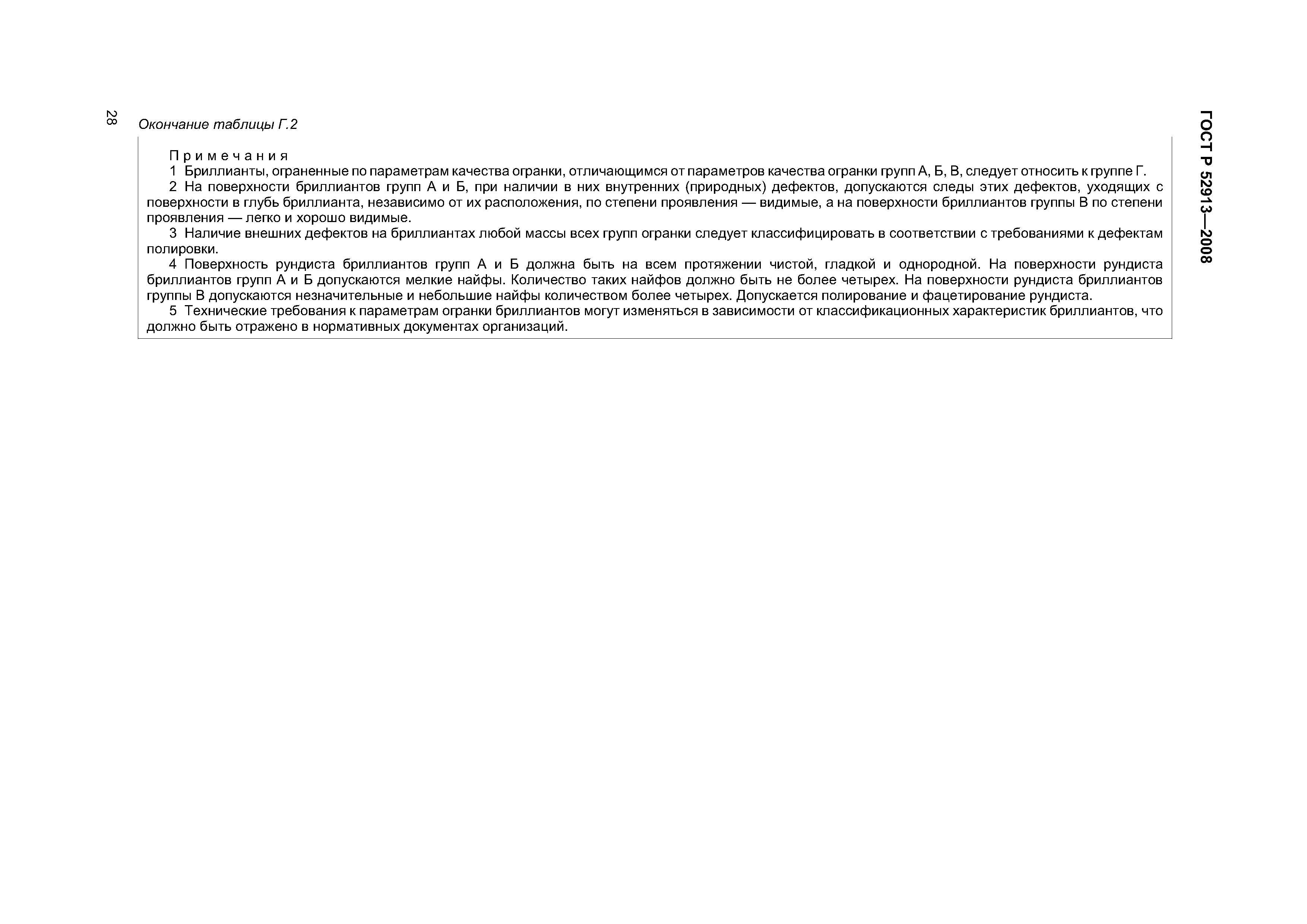 28

ГОСТ Р 52913—2008

Окончание таблицы Г.2

Примечания

1 Бриллианты, ограненные по параметрам качества огранки, отличающимся от параметров качества огранки групп А, Б, В, следует относить к группе Г.

2 На поверхности бриллиантов групп А и Б, при наличии в них внутренних (природных) дефектов, допускаются следы этих дефектов, уходящих с поверхности в глубь бриллианта, независимо от их расположения, по степени проявления — видимые, а на поверхности бриллиантов группы В по степени проявления — легко и хорошо видимые.

3 Наличие внешних дефектов на бриллиантах любой массы всех групп огранки следует классифицировать в соответствии с требованиями к дефектам полировки.

4 Поверхность рундиста бриллиантов групп А и Б должна быть на всем протяжении чистой, гладкой и однородной. На поверхности рундиста бриллиантов групп А и Б допускаются мелкие найфы. Количество таких найфов должно быть не более четырех. На поверхности рундиста бриллиантов группы В допускаются незначительные и небольшие найфы количеством более четырех. Допускается полирование и фацетирование рундиста.

5 Технические требования к параметрам огранки бриллиантов могут изменяться в зависимости от классификационных характеристик бриллиантов, что должно быть отражено в нормативных документах организаций.